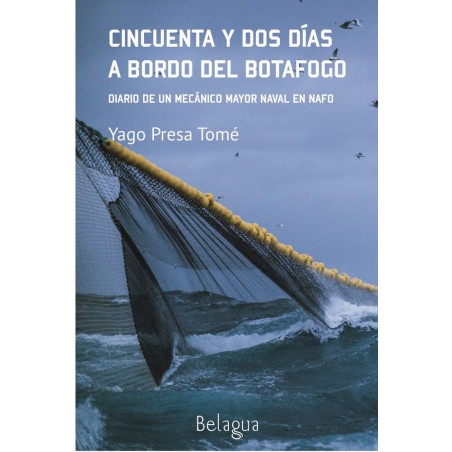 CINCUENTA Y DOS DÍAS A BORDO DEL BOTAFOGO

DIARIO DE UN MECÁNICO MAYOR NAVAL EN NAFO

Yago Presa Tomé

Belagua